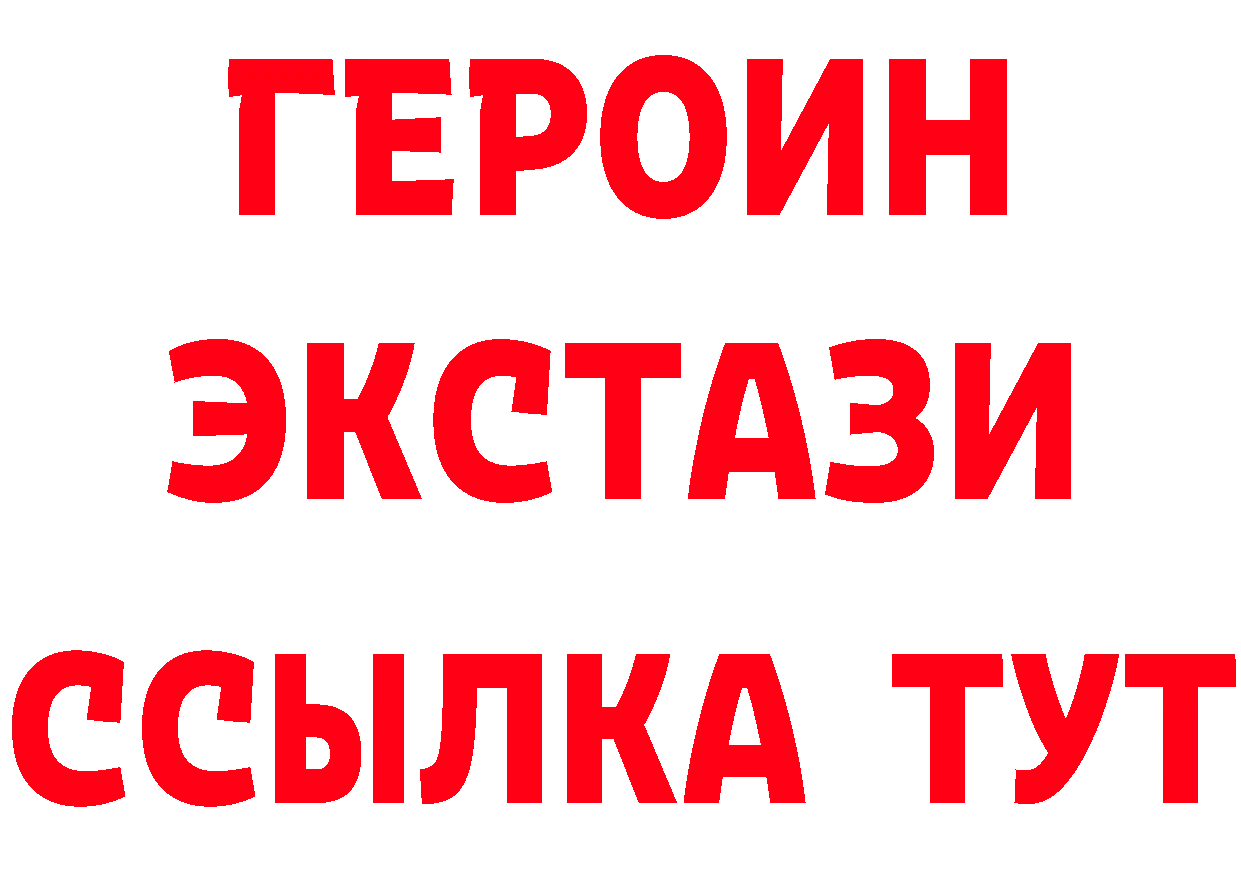 ГЕРОИН
ЭКСТАЗИ
ССЫЛКА ТУТ